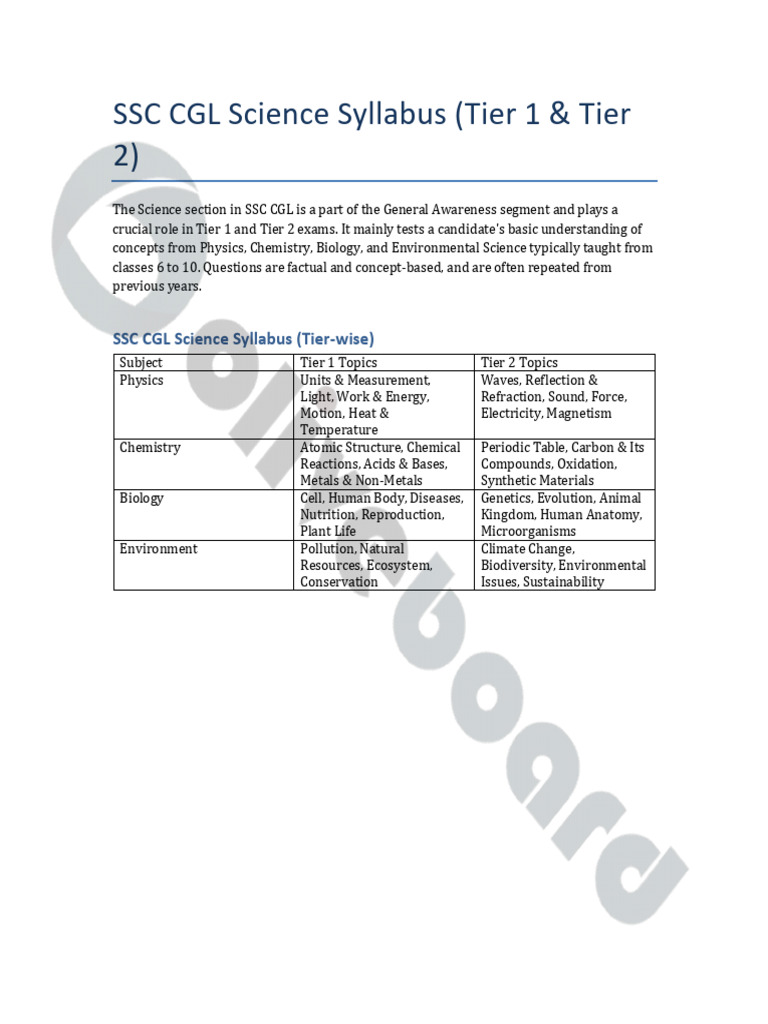 SSC CGL Science Syllabus (Tier 1 & Tier 2)

The Science section in SSC CGL is a part of the General Awareness segment and plays a crucial role in Tier 1 and Tier 2 exams. It mainly tests a candidate's basic understanding of concepts from Physics, Chemistry, Biology, and Environmental Science typically taught from classes 6 to 10. Questions are factual and concept-based, and are often repeated from previous years.

SSC CGL Science Syllabus (Tier-wise)

| Subject | Tier 1 Topics | Tier 2 Topics |
|---|---|---|
| Physics | Units & Measurement, Light, Work & Energy, Motion, Heat & Temperature | Waves, Reflection & Refraction, Sound, Force, Electricity, Magnetism |
| Chemistry | Atomic Structure, Chemical Reactions, Acids & Bases, Metals & Non-Metals | Periodic Table, Carbon & Its Compounds, Oxidation, Synthetic Materials |
| Biology | Cell, Human Body, Diseases, Nutrition, Reproduction, Plant Life | Genetics, Evolution, Animal Kingdom, Human Anatomy, Microorganisms |
| Environment | Pollution, Natural Resources, Ecosystem, Conservation | Climate Change, Biodiversity, Environmental Issues, Sustainability |

Collboard